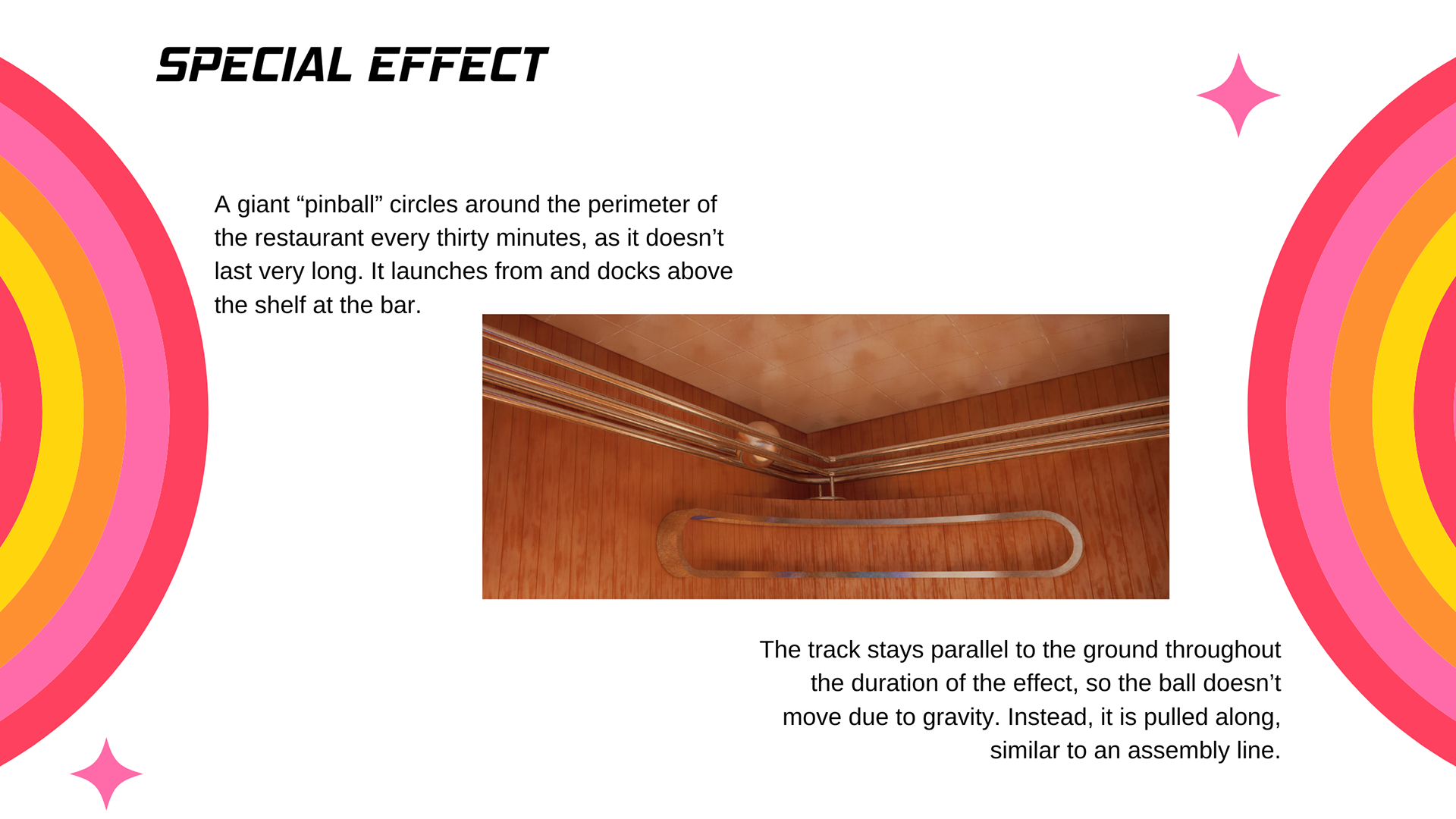 SPECIAL EFFECT

A giant "pinball" circles around the perimeter of the restaurant every thirty minutes, as it doesn't last very long. It launches from and docks above the shelf at the bar.

The track stays parallel to the ground throughout the duration of the effect, so the ball doesn't move due to gravity. Instead, it is pulled along, similar to an assembly line.